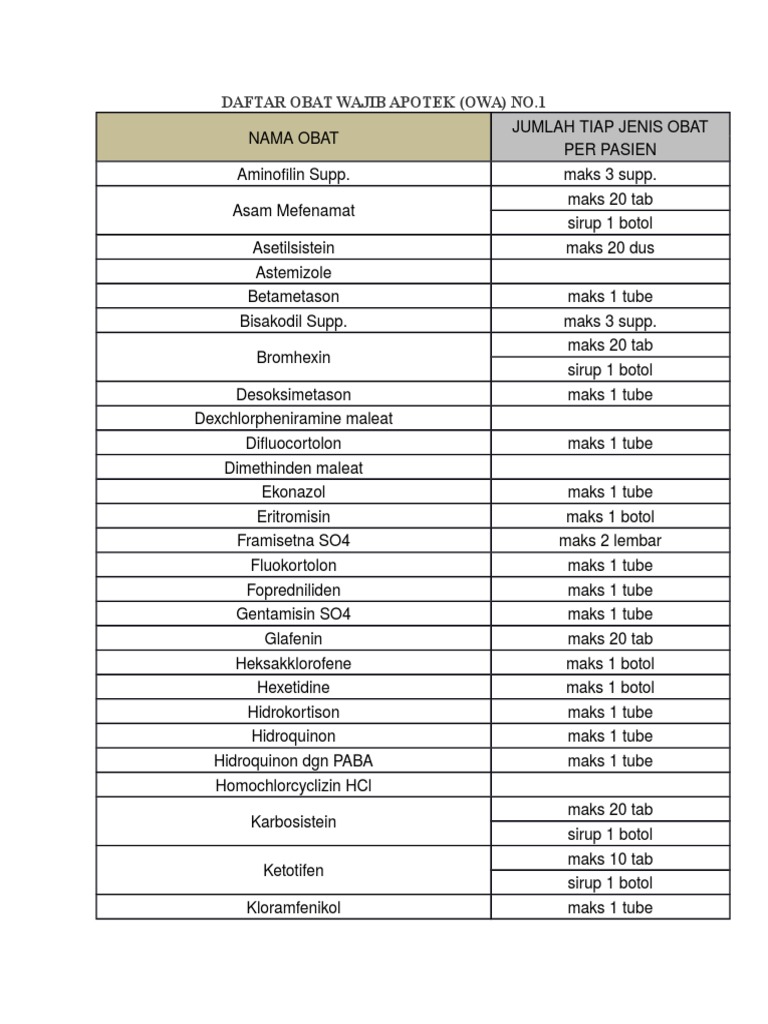 DAFTAR OBAT WAJIB APOTEK (OWA) NO.1

| NAMA OBAT | JUMLAH TIAP JENIS OBAT PER PASIEN |
|---|---|
| Aminofilin Supp. | maks 3 supp. |
| Asam Mefenamat | maks 20 tab |
| | sirup 1 botol |
| Asetilsistein | maks 20 dus |
| Astemizole | |
| Betametason | maks 1 tube |
| Bisakodil Supp. | maks 3 supp. |
| Bromhexin | maks 20 tab |
| | sirup 1 botol |
| Desoksimetason | maks 1 tube |
| Dexchlorpheniramine maleat | |
| Difluocortolon | maks 1 tube |
| Dimethinden maleat | |
| Ekonazol | maks 1 tube |
| Eritromisin | maks 1 botol |
| Framisetna SO4 | maks 2 lembar |
| Fluokortolon | maks 1 tube |
| Fopredniliden | maks 1 tube |
| Gentamisin SO4 | maks 1 tube |
| Glafenin | maks 20 tab |
| Heksakklorofene | maks 1 botol |
| Hexetidine | maks 1 botol |
| Hidrokortison | maks 1 tube |
| Hidroquinon | maks 1 tube |
| Hidroquinon dgn PABA | maks 1 tube |
| Homochlorcyclizin HCl | |
| Karbosistein | maks 20 tab |
| | sirup 1 botol |
| Ketotifen | maks 10 tab |
| | sirup 1 botol |
| Kloramfenikol | maks 1 tube |